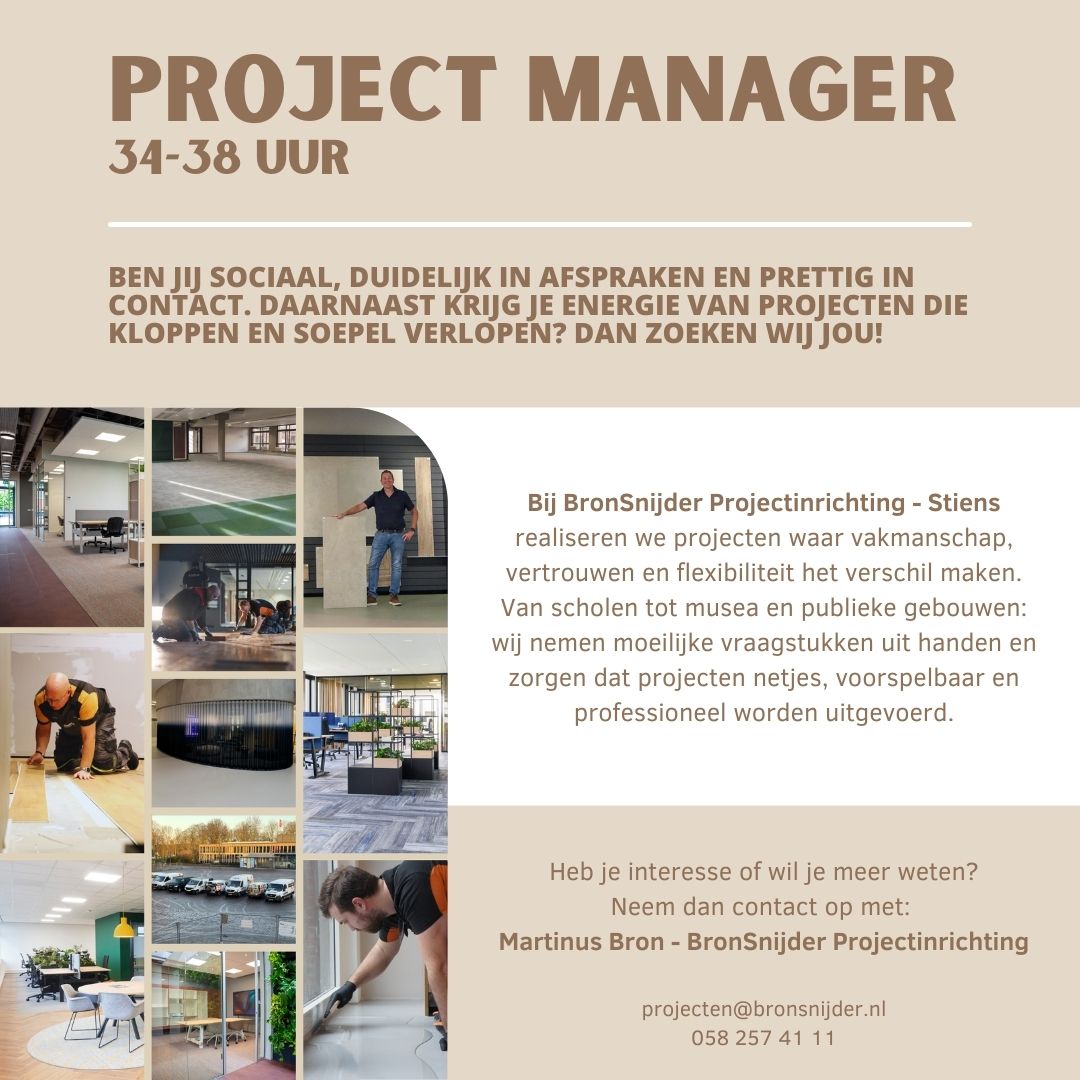 PROJECT MANAGER
34-38 UUR

BEN JIJ SOCIAAL, DUIDELIJK IN AFSPRAKEN EN PRETTIG IN CONTACT. DAARNAAST KRIJG JE ENERGIE VAN PROJECTEN DIE KLOPPEN EN SOEPEL VERLOPEN? DAN ZOEKEN WIJ JOU!

Bij BronSnijder Projectinrichting - Stiens realiseren we projecten waar vakmanschap, vertrouwen en flexibiliteit het verschil maken. Van scholen tot musea en publieke gebouwen: wij nemen moeilijke vraagstukken uit handen en zorgen dat projecten netjes, voorspelbaar en professioneel worden uitgevoerd.

Heb je interesse of wil je meer weten?
Neem dan contact op met:
Martinus Bron - BronSnijder Projectinrichting

projecten@bronsnijder.nl
058 257 41 11